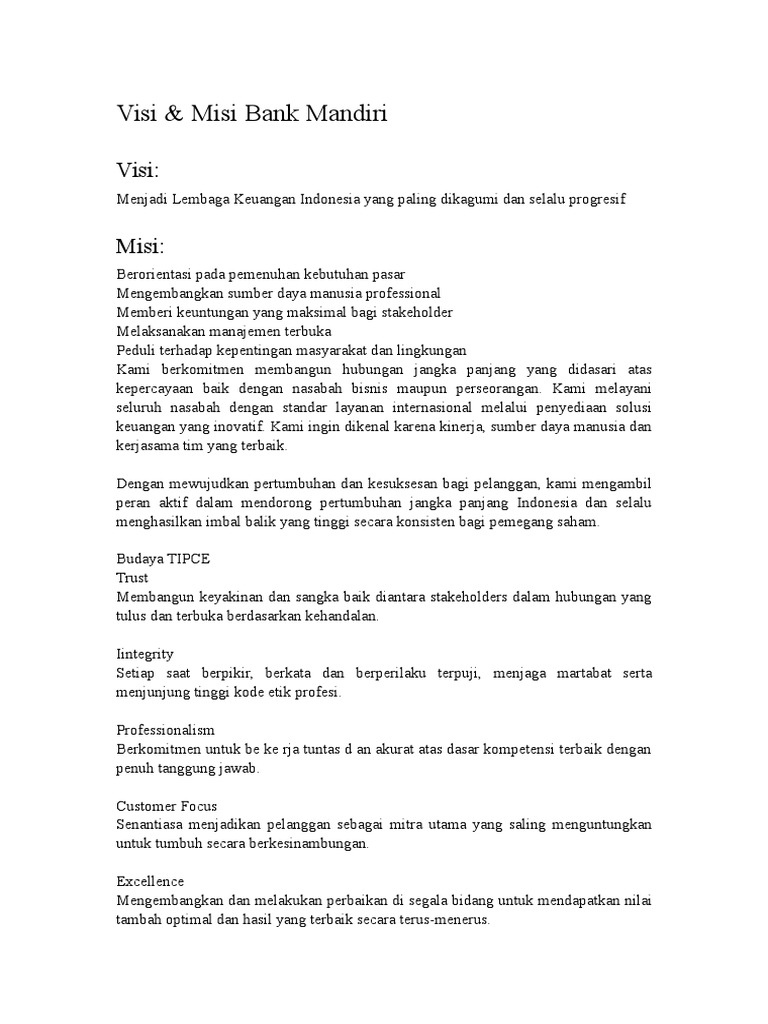 Visi & Misi Bank Mandiri

Visi:

Menjadi Lembaga Keuangan Indonesia yang paling dikagumi dan selalu progresif

Misi:

Berorientasi pada pemenuhan kebutuhan pasar
Mengembangkan sumber daya manusia professional
Memberi keuntungan yang maksimal bagi stakeholder
Melaksanakan manajemen terbuka
Peduli terhadap kepentingan masyarakat dan lingkungan
Kami berkomitmen membangun hubungan jangka panjang yang didasari atas kepercayaan baik dengan nasabah bisnis maupun perseorangan. Kami melayani seluruh nasabah dengan standar layanan internasional melalui penyediaan solusi keuangan yang inovatif. Kami ingin dikenal karena kinerja, sumber daya manusia dan kerjasama tim yang terbaik.

Dengan mewujudkan pertumbuhan dan kesuksesan bagi pelanggan, kami mengambil peran aktif dalam mendorong pertumbuhan jangka panjang Indonesia dan selalu menghasilkan imbal balik yang tinggi secara konsisten bagi pemegang saham.

Budaya TIPCE
Trust
Membangun keyakinan dan sangka baik diantara stakeholders dalam hubungan yang tulus dan terbuka berdasarkan kehandalan.

Iintegrity
Setiap saat berpikir, berkata dan berperilaku terpuji, menjaga martabat serta menjunjung tinggi kode etik profesi.

Professionalism
Berkomitmen untuk be ke rja tuntas d an akurat atas dasar kompetensi terbaik dengan penuh tanggung jawab.

Customer Focus
Senantiasa menjadikan pelanggan sebagai mitra utama yang saling menguntungkan untuk tumbuh secara berkesinambungan.

Excellence
Mengembangkan dan melakukan perbaikan di segala bidang untuk mendapatkan nilai tambah optimal dan hasil yang terbaik secara terus-menerus.